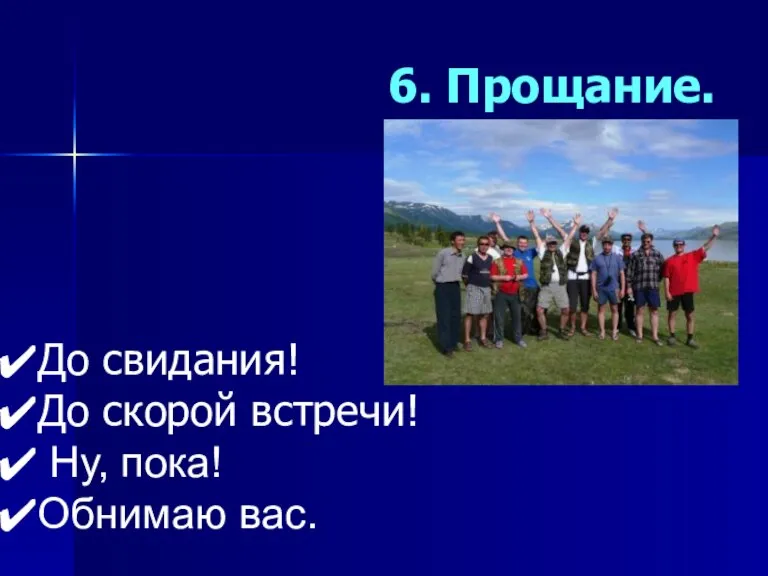 6. Прощание.

✔До свидания!
✔До скорой встречи!
✔ Ну, пока!
✔Обнимаю вас.